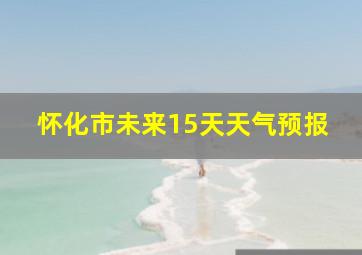 怀化市未来15天天气预报